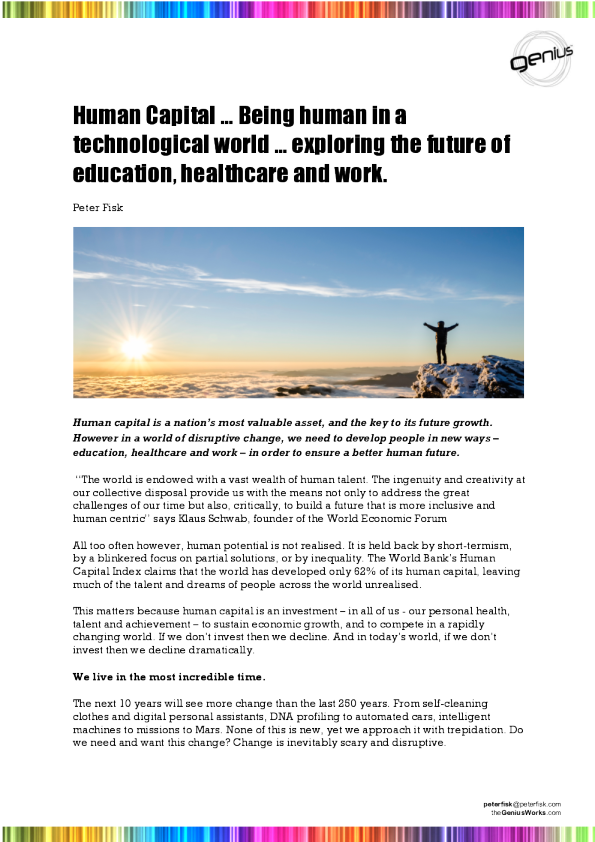 Genius

Human Capital … Being human in a technological world … exploring the future of education, healthcare and work.

Peter Fisk

Human capital is a nation's most valuable asset, and the key to its future growth. However in a world of disruptive change, we need to develop people in new ways – education, healthcare and work – in order to ensure a better human future.

"The world is endowed with a vast wealth of human talent. The ingenuity and creativity at our collective disposal provide us with the means not only to address the great challenges of our time but also, critically, to build a future that is more inclusive and human centric" says Klaus Schwab, founder of the World Economic Forum

All too often however, human potential is not realised. It is held back by short-termism, by a blinkered focus on partial solutions, or by inequality. The World Bank's Human Capital Index claims that the world has developed only 62% of its human capital, leaving much of the talent and dreams of people across the world unrealised.

This matters because human capital is an investment – in all of us - our personal health, talent and achievement – to sustain economic growth, and to compete in a rapidly changing world. If we don't invest then we decline. And in today's world, if we don't invest then we decline dramatically.

We live in the most incredible time.

The next 10 years will see more change than the last 250 years. From self-cleaning clothes and digital personal assistants, DNA profiling to automated cars, intelligent machines to missions to Mars. None of this is new, yet we approach it with trepidation. Do we need and want this change? Change is inevitably scary and disruptive.

peterfisk@peterfisk.com
theGeniusWorks.com